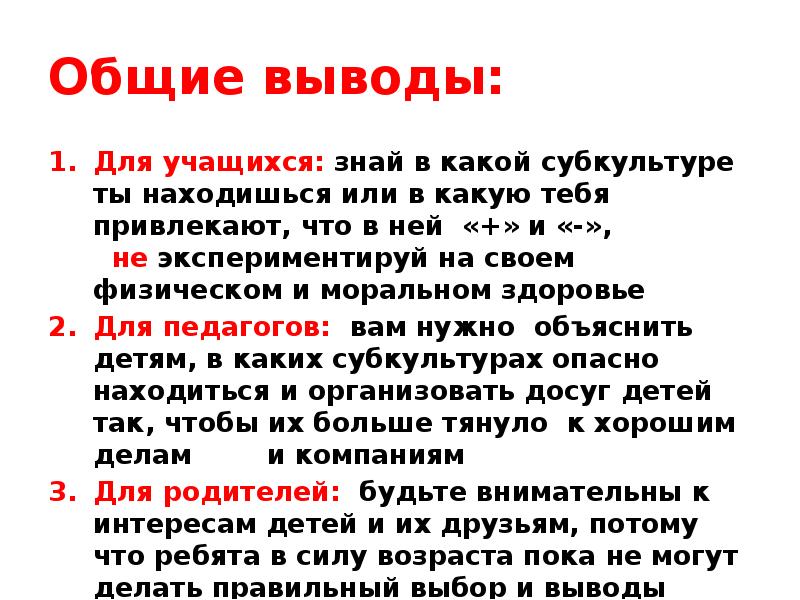 Общие выводы:

1. Для учащихся: знай в какой субкультуре ты находишься или в какую тебя привлекают, что в ней «+» и «-», не экспериментируй на своем физическом и моральном здоровье

2. Для педагогов: вам нужно объяснить детям, в каких субкультурах опасно находиться и организовать досуг детей так, чтобы их больше тянуло к хорошим делам и компаниям

3. Для родителей: будьте внимательны к интересам детей и их друзьям, потому что ребята в силу возраста пока не могут делать правильный выбор и выводы